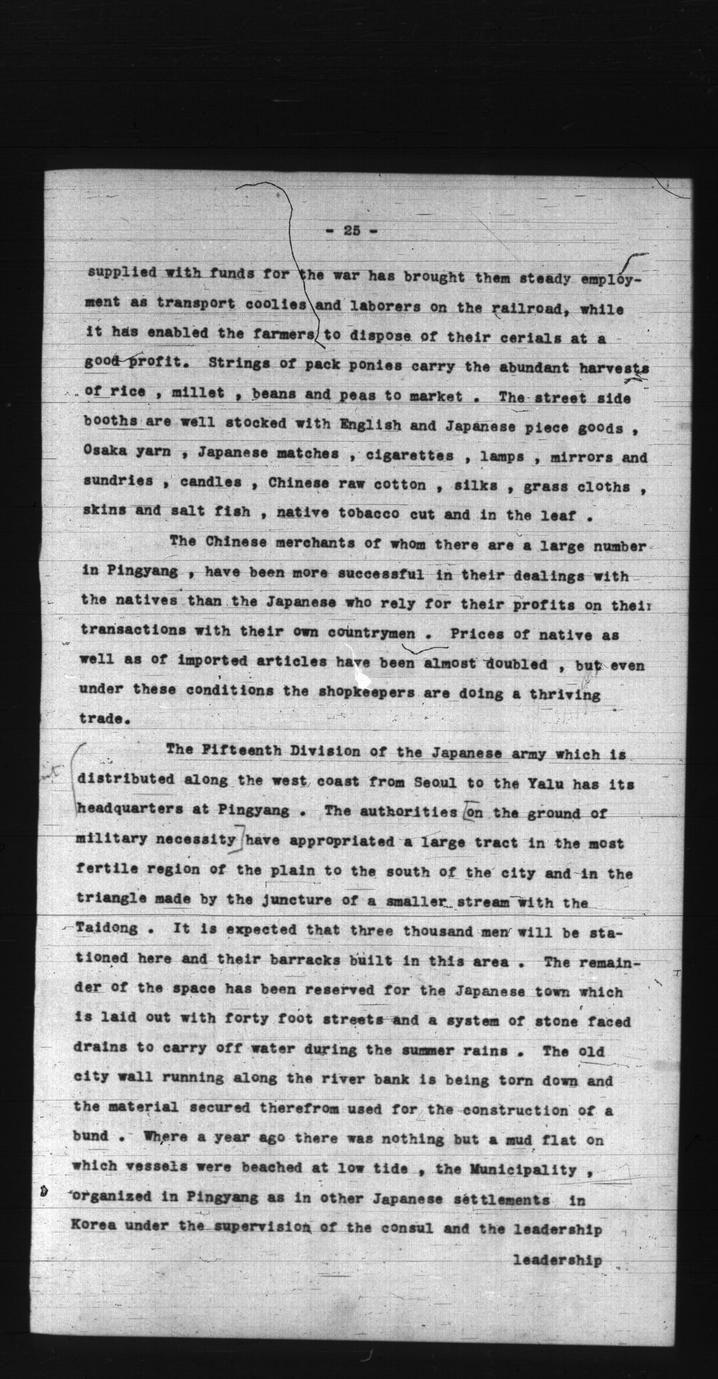 - 25 -

supplied with funds for the war has brought them steady employment as transport coolies and laborers on the railroad, while it has enabled the farmers to dispose of their cerials at a good profit. Strings of pack ponies carry the abundant harvests of rice , millet , beans and peas to market . The street side booths are well stocked with English and Japanese piece goods , Osaka yarn , Japanese matches , cigarettes , lamps , mirrors and sundries , candles , Chinese raw cotton , silks , grass cloths , skins and salt fish , native tobacco cut and in the leaf .

The Chinese merchants of whom there are a large number in Pingyang , have been more successful in their dealings with the natives than the Japanese who rely for their profits on their transactions with their own countrymen . Prices of native as well as of imported articles have been almost doubled , but even under these conditions the shopkeepers are doing a thriving trade.

The Fifteenth Division of the Japanese army which is distributed along the west coast from Seoul to the Yalu has its headquarters at Pingyang . The authorities on the ground of military necessity have appropriated a large tract in the most fertile region of the plain to the south of the city and in the triangle made by the juncture of a smaller stream with the Taidong . It is expected that three thousand men will be stationed here and their barracks built in this area . The remainder of the space has been reserved for the Japanese town which is laid out with forty foot streets and a system of stone faced drains to carry off water during the summer rains . The old city wall running along the river bank is being torn down and the material secured therefrom used for the construction of a bund . Where a year ago there was nothing but a mud flat on which vessels were beached at low tide , the Municipality , organized in Pingyang as in other Japanese settlements in Korea under the supervision of the consul and the leadership

leadership